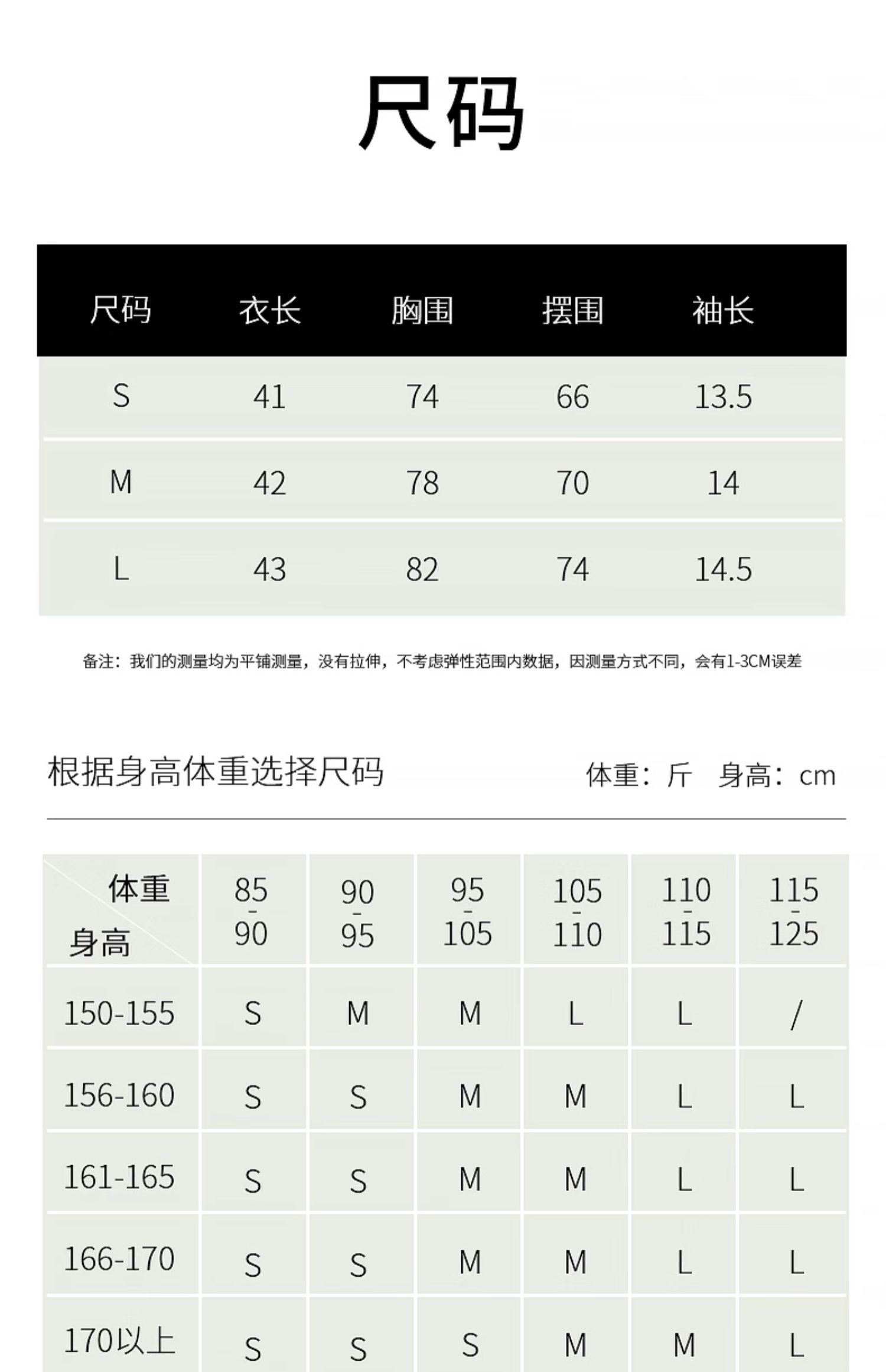 尺码

| 尺码 | 衣长 | 胸围 | 摆围 | 袖长 |
|---|---|---|---|---|
| S | 41 | 74 | 66 | 13.5 |
| M | 42 | 78 | 70 | 14 |
| L | 43 | 82 | 74 | 14.5 |

备注：我们的测量均为平铺测量，没有拉伸，不考虑弹性范围内数据，因测量方式不同，会有1-3CM误差

根据身高体重选择尺码

体重：斤 身高：cm

| 体重 身高 | 85-90 | 90-95 | 95-105 | 105-110 | 110-115 | 115-125 |
|---|---|---|---|---|---|---|
| 150-155 | S | M | M | L | L | / |
| 156-160 | S | S | M | M | L | L |
| 161-165 | S | S | M | M | L | L |
| 166-170 | S | S | M | M | L | L |
| 170以上 | S | S | S | M | M | L |